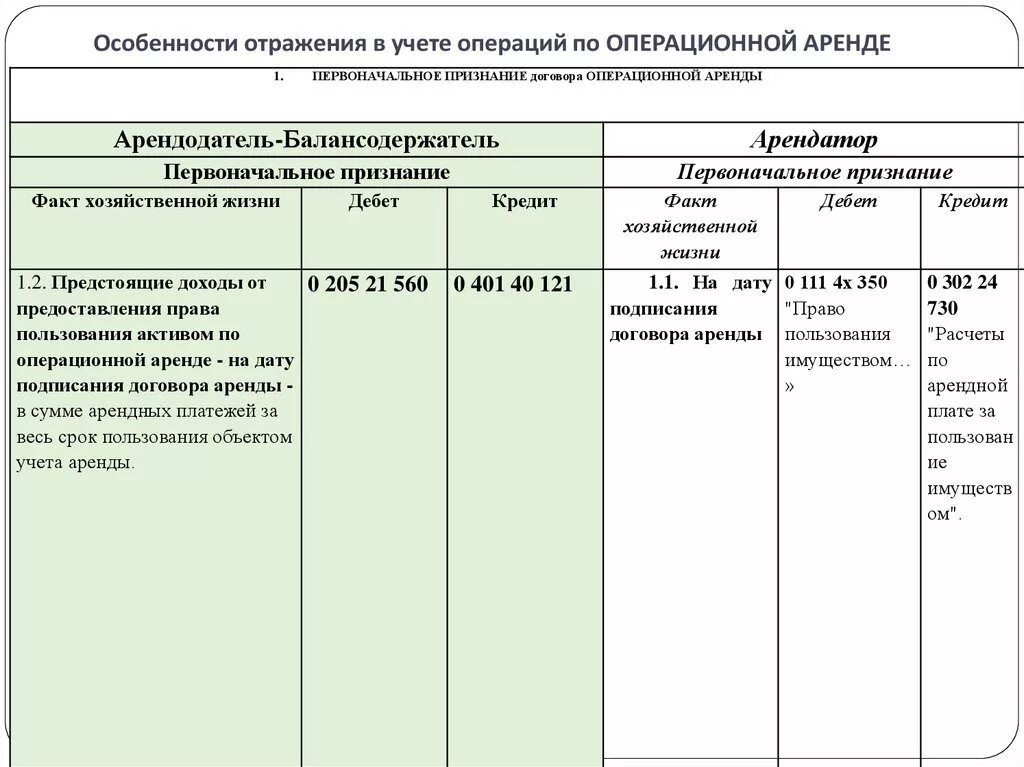 Особенности отражения в учете операций по ОПЕРАЦИОННОЙ АРЕНДЕ

1. ПЕРВОНАЧАЛЬНОЕ ПРИЗНАНИЕ договора ОПЕРАЦИОННОЙ АРЕНДЫ

| Арендодатель-Балансодержатель | | | Арендатор | | |
|---|---|---|---|---|---|
| Первоначальное признание | | | Первоначальное признание | | |
| Факт хозяйственной жизни | Дебет | Кредит | Факт хозяйственной жизни | Дебет | Кредит |
| 1.2. Предстоящие доходы от предоставления права пользования активом по операционной аренде - на дату подписания договора аренды - в сумме арендных платежей за весь срок пользования объектом учета аренды. | 0 205 21 560 | 0 401 40 121 | 1.1. На дату подписания договора аренды | 0 111 4х 350 "Право пользования имуществом…» | 0 302 24 730 "Расчеты по арендной плате за пользование имуществом". |